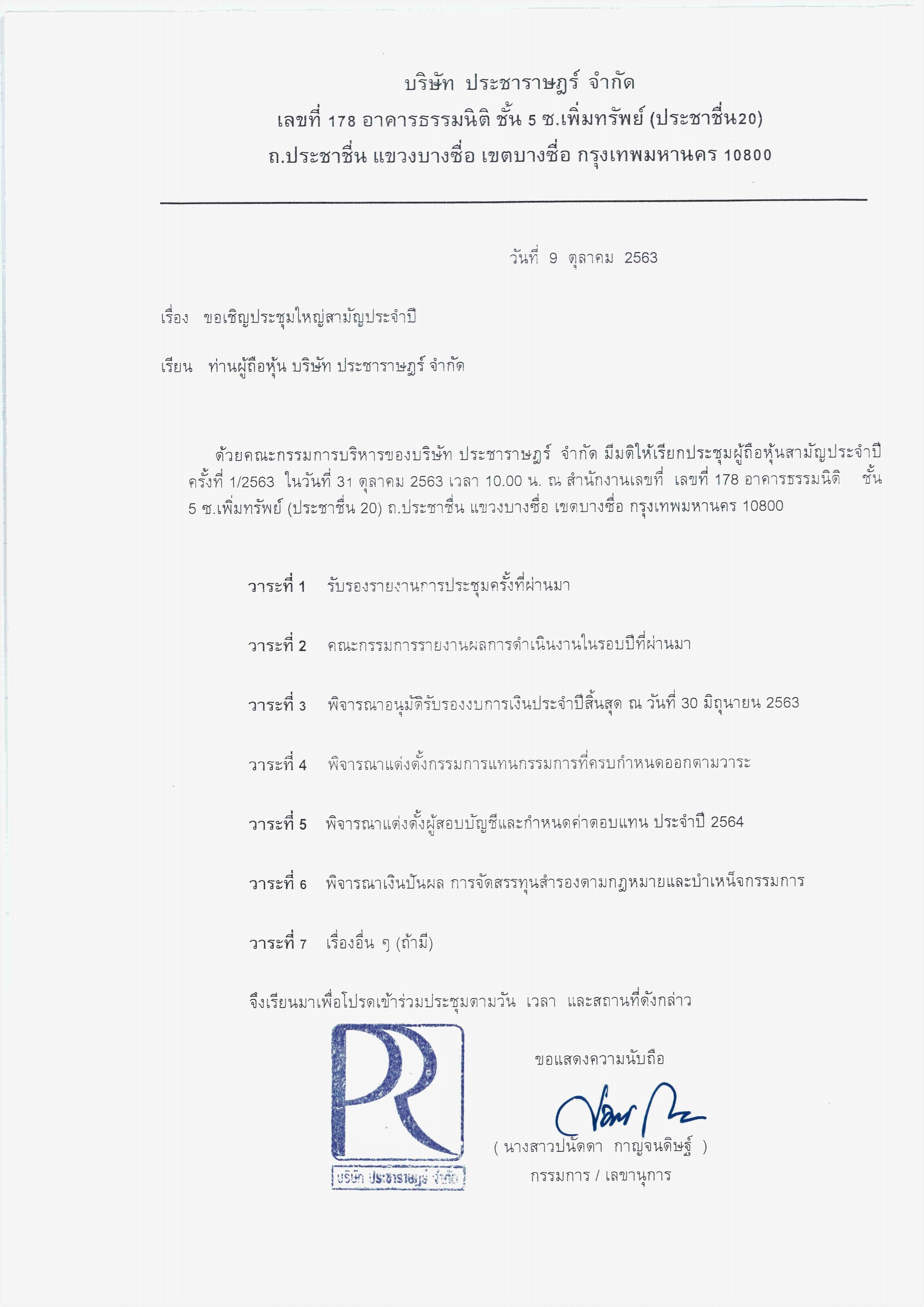 บริษัท ประชาราษฎร์ จำกัด
เลขที่ 178 อาคารธรรมนิติ ชั้น 5 ซ.เพิ่มทรัพย์ (ประชาชื่น20)
ถ.ประชาชื่น แขวงบางซื่อ เขตบางซื่อ กรุงเทพมหานคร 10800

วันที่ 9 ตุลาคม 2563

เรื่อง ขอเชิญประชุมใหญ่สามัญประจำปี

เรียน ท่านผู้ถือหุ้น บริษัท ประชาราษฎร์ จำกัด

ด้วยคณะกรรมการบริหารของบริษัท ประชาราษฎร์ จำกัด มีมติให้เรียกประชุมผู้ถือหุ้นสามัญประจำปี ครั้งที่ 1/2563 ในวันที่ 31 ตุลาคม 2563 เวลา 10.00 น. ณ สำนักงานเลขที่ เลขที่ 178 อาคารธรรมนิติ ชั้น 5 ซ.เพิ่มทรัพย์ (ประชาชื่น 20) ถ.ประชาชื่น แขวงบางซื่อ เขตบางซื่อ กรุงเทพมหานคร 10800

วาระที่ 1 รับรองรายงานการประชุมครั้งที่ผ่านมา

วาระที่ 2 คณะกรรมการรายงานผลการดำเนินงานในรอบปีที่ผ่านมา

วาระที่ 3 พิจารณาอนุมัติรับรองงบการเงินประจำปีสิ้นสุด ณ วันที่ 30 มิถุนายน 2563

วาระที่ 4 พิจารณาแต่งตั้งกรรมการแทนกรรมการที่ครบกำหนดออกตามวาระ

วาระที่ 5 พิจารณาแต่งตั้งผู้สอบบัญชีและกำหนดค่าตอบแทน ประจำปี 2564

วาระที่ 6 พิจารณาเงินปันผล การจัดสรรทุนสำรองตามกฎหมายและบำเหน็จกรรมการ

วาระที่ 7 เรื่องอื่น ๆ (ถ้ามี)

จึงเรียนมาเพื่อโปรดเข้าร่วมประชุมตามวัน เวลา และสถานที่ดังกล่าว

PR
บริษัท ประชาราษฎร์ จำกัด

ขอแสดงความนับถือ

( นางสาวปนัดดา กาญจนดิษฐ์ )
กรรมการ / เลขานุการ